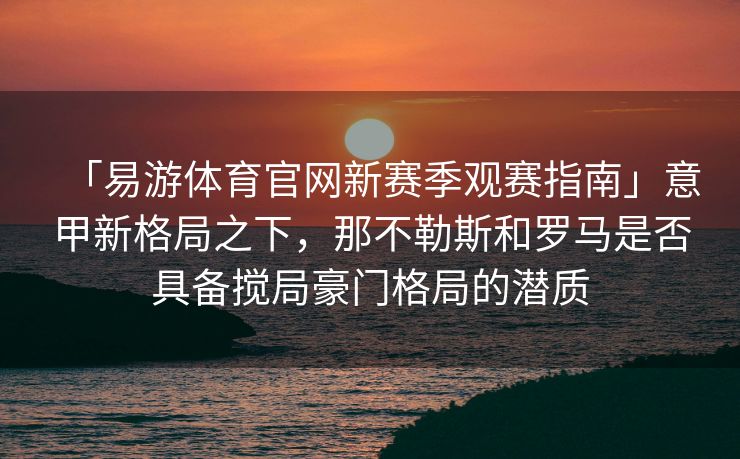 「易游体育官网新赛季观赛指南」意甲新格局之下，那不勒斯和罗马是否具备搅局豪门格局的潜质